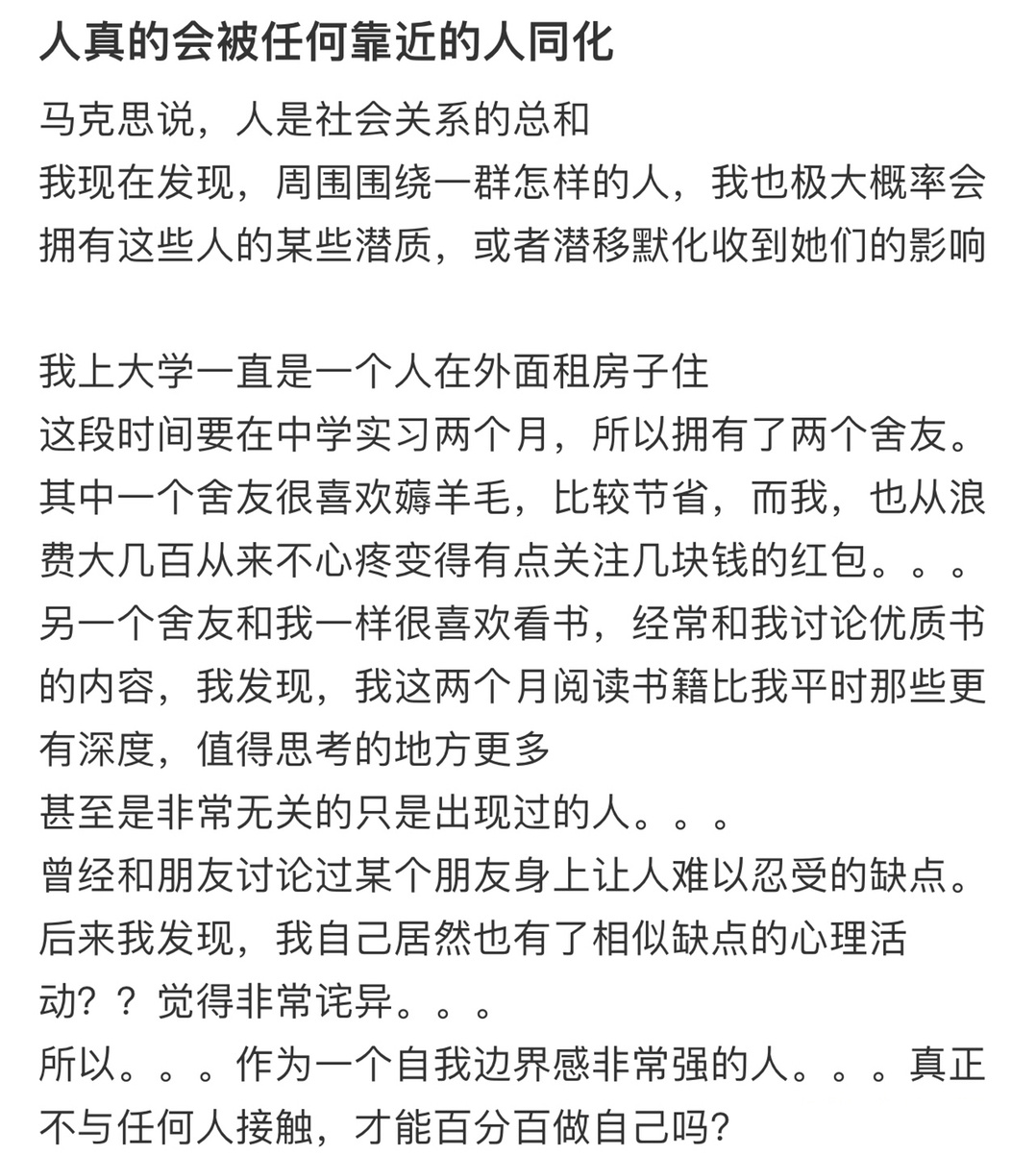 人真的会被任何靠近的人同化

马克思说，人是社会关系的总和
我现在发现，周围围绕一群怎样的人，我也极大概率会拥有这些人的某些潜质，或者潜移默化收到她们的影响

我上大学一直是一个人在外面租房子住
这段时间要在中学实习两个月，所以拥有了两个舍友。
其中一个舍友很喜欢薅羊毛，比较节省，而我，也从浪费大几百从来不心疼变得有点关注几块钱的红包。。。
另一个舍友和我一样很喜欢看书，经常和我讨论优质书的内容，我发现，我这两个月阅读书籍比我平时那些更有深度，值得思考的地方更多
甚至是非常无关的只是出现过的人。。。
曾经和朋友讨论过某个朋友身上让人难以忍受的缺点。
后来我发现，我自己居然也有了相似缺点的心理活动？？觉得非常诧异。。。
所以。。。作为一个自我边界感非常强的人。。。真正不与任何人接触，才能百分百做自己吗？